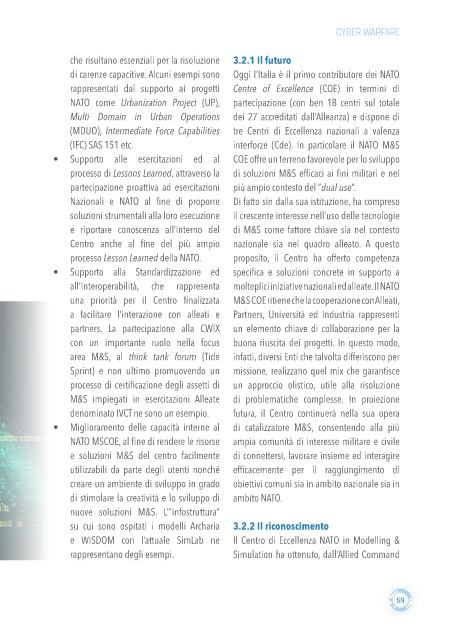 CYBER WARFARE

che risultano essenziali per la risoluzione di carenze capacitive. Alcuni esempi sono rappresentati dal supporto ai progetti NATO come Urbanization Project (UP), Multi Domain in Urban Operations (MDUO), Intermediate Force Capabilities (IFC) SAS 151 etc.

• Supporto alle esercitazioni ed al processo di Lessons Learned, attraverso la partecipazione proattiva ad esercitazioni Nazionali e NATO al fine di proporre soluzioni strumentali alla loro esecuzione e riportare conoscenza all'interno del Centro anche al fine del più ampio processo Lesson Learned della NATO.

• Supporto alla Standardizzazione ed all'Interoperabilità, che rappresenta una priorità per il Centro finalizzata a facilitare l'interazione con alleati e partners. La partecipazione alla CWIX con un importante ruolo nella focus area M&S, al think tank forum (Tide Sprint) e non ultimo promuovendo un processo di certificazione degli assetti di M&S impiegati in esercitazioni Alleate denominato IVCT ne sono un esempio.

• Miglioramento delle capacità interne al NATO MSCOE, al fine di rendere le risorse e soluzioni M&S del centro facilmente utilizzabili da parte degli utenti nonché creare un ambiente di sviluppo in grado di stimolare la creatività e lo sviluppo di nuove soluzioni M&S. L'"infostruttura" su cui sono ospitati i modelli Archaria e WISDOM con l'attuale SimLab ne rappresentano degli esempi.

3.2.1 Il futuro
Oggi l'Italia è il primo contributore dei NATO Centre of Excellence (COE) in termini di partecipazione (con ben 18 centri sul totale dei 27 accreditati dall'Alleanza) e dispone di tre Centri di Eccellenza nazionali a valenza interforze (Cde). In particolare il NATO M&S COE offre un terreno favorevole per lo sviluppo di soluzioni M&S efficaci ai fini militari e nel più ampio contesto del "dual use".
Di fatto sin dalla sua istituzione, ha compreso il crescente interesse nell'uso delle tecnologie di M&S come fattore chiave sia nel contesto nazionale sia nel quadro alleato. A questo proposito, il Centro ha offerto competenza specifica e soluzioni concrete in supporto a molteplici iniziative nazionali ed alleate. Il NATO M&S COE ritiene che la cooperazione con Alleati, Partners, Università ed Industria rappresenti un elemento chiave di collaborazione per la buona riuscita dei progetti. In questo modo, infatti, diversi Enti che talvolta differiscono per missione, realizzano quel mix che garantisce un approccio olistico, utile alla risoluzione di problematiche complesse. In proiezione futura, il Centro continuerà nella sua opera di catalizzatore M&S, consentendo alla più ampia comunità di interesse militare e civile di connettersi, lavorare insieme ed interagire efficacemente per il raggiungimento di obiettivi comuni sia in ambito nazionale sia in ambito NATO.

3.2.2 Il riconoscimento
Il Centro di Eccellenza NATO in Modelling & Simulation ha ottenuto, dall'Allied Command

59